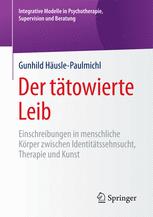 Integrative Modelle in Psychotherapie, Supervision und Beratung

Gunhild Häusle-Paulmichl

Der tätowierte Leib

Einschreibungen in menschliche Körper zwischen Identitätssehnsucht, Therapie und Kunst

Springer